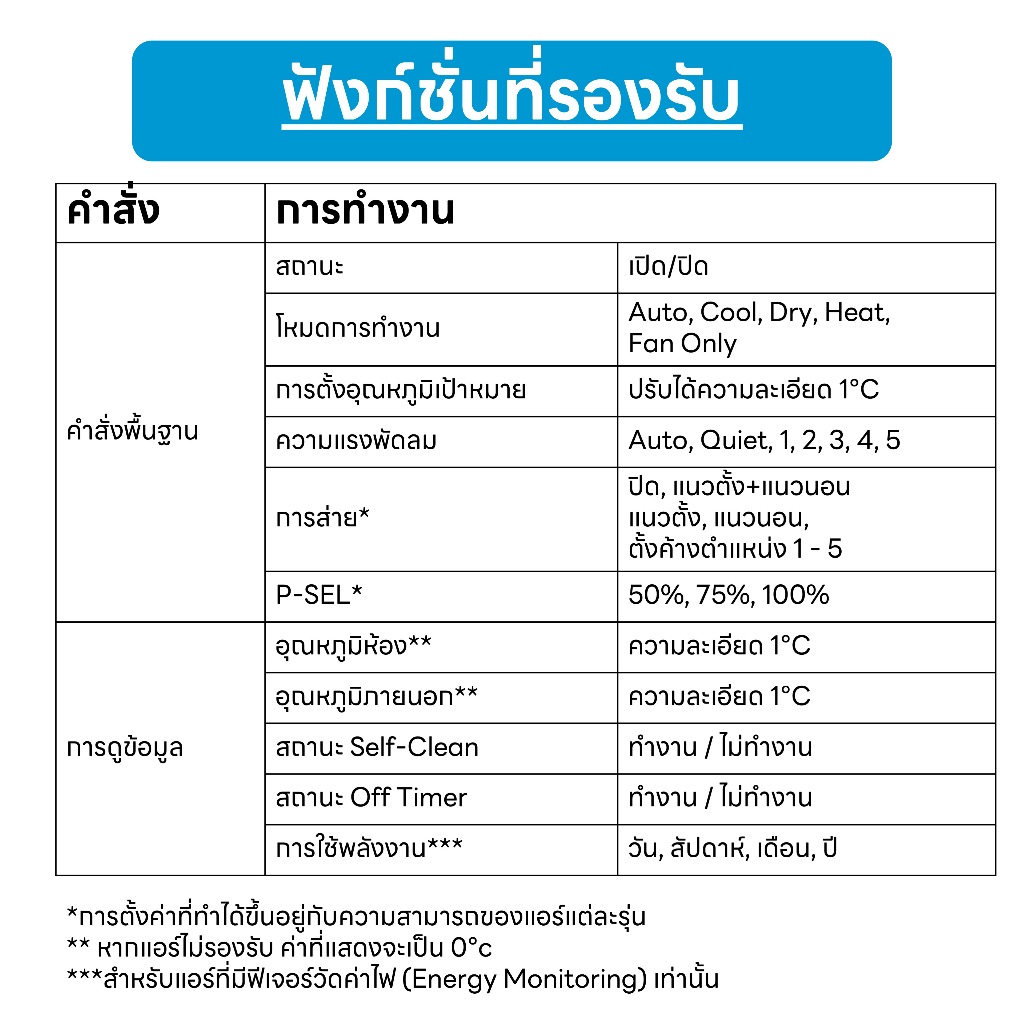 ฟังก์ชั่นที่รองรับ

| คำสั่ง | การทำงาน | |
|---|---|---|
| คำสั่งพื้นฐาน | สถานะ | เปิด/ปิด |
| | โหมดการทำงาน | Auto, Cool, Dry, Heat, Fan Only |
| | การตั้งอุณหภูมิเป้าหมาย | ปรับได้ความละเอียด 1°C |
| | ความแรงพัดลม | Auto, Quiet, 1, 2, 3, 4, 5 |
| | การส่าย* | ปิด, แนวตั้ง+แนวนอน แนวตั้ง, แนวนอน, ตั้งค้างตำแหน่ง 1 - 5 |
| | P-SEL* | 50%, 75%, 100% |
| การดูข้อมูล | อุณหภูมิห้อง** | ความละเอียด 1°C |
| | อุณหภูมิภายนอก** | ความละเอียด 1°C |
| | สถานะ Self-Clean | ทำงาน / ไม่ทำงาน |
| | สถานะ Off Timer | ทำงาน / ไม่ทำงาน |
| | การใช้พลังงาน*** | วัน, สัปดาห์, เดือน, ปี |

*การตั้งค่าที่ทำได้ขึ้นอยู่กับความสามารถของแอร์แต่ละรุ่น
** หากแอร์ไม่รองรับ ค่าที่แสดงจะเป็น 0°c
***สำหรับแอร์ที่มีฟีเจอร์วัดค่าไฟ (Energy Monitoring) เท่านั้น